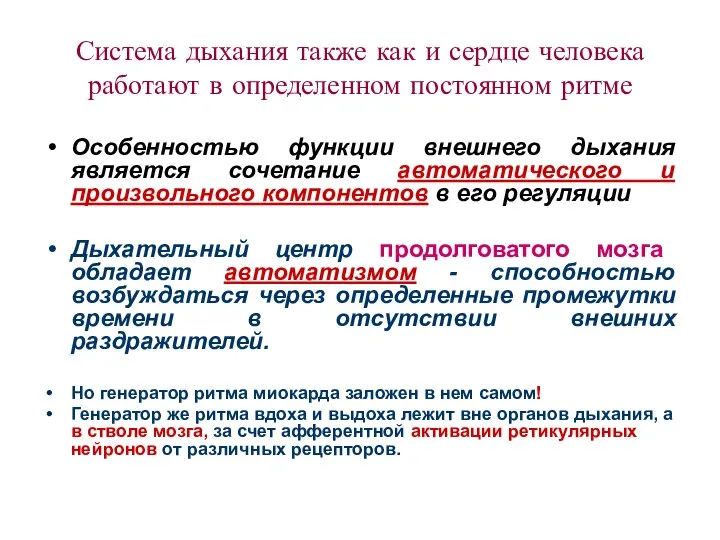 Система дыхания также как и сердце человека работают в определенном постоянном ритме

• Особенностью функции внешнего дыхания является сочетание автоматического и произвольного компонентов в его регуляции

• Дыхательный центр продолговатого мозга обладает автоматизмом - способностью возбуждаться через определенные промежутки времени в отсутствии внешних раздражителей.

• Но генератор ритма миокарда заложен в нем самом!
• Генератор же ритма вдоха и выдоха лежит вне органов дыхания, а в стволе мозга, за счет афферентной активации ретикулярных нейронов от различных рецепторов.